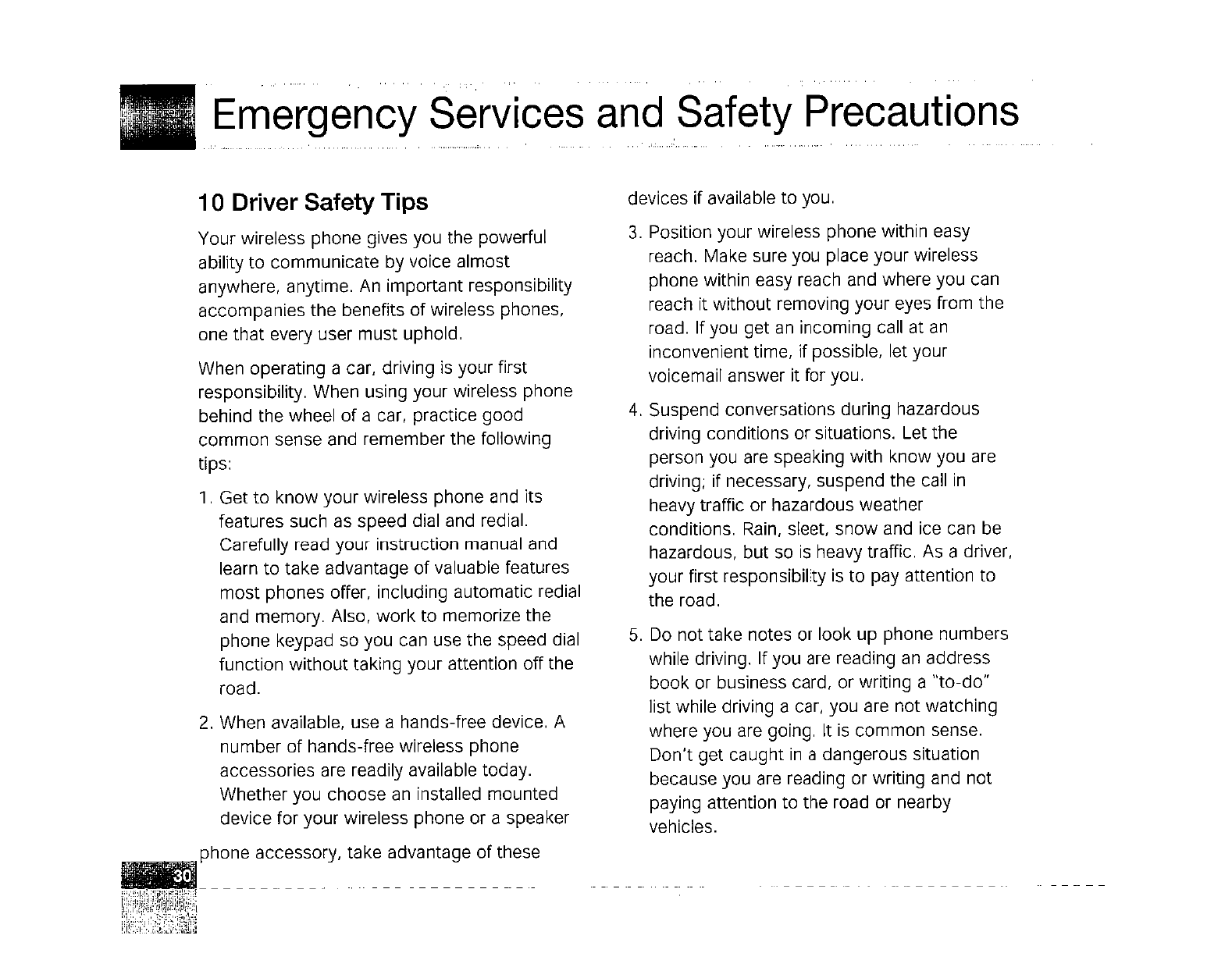 Emergency Services and Safety Precautions

10 Driver Safety Tips

Your wireless phone gives you the powerful ability to communicate by voice almost anywhere, anytime. An important responsibility accompanies the benefits of wireless phones, one that every user must uphold.

When operating a car, driving is your first responsibility. When using your wireless phone behind the wheel of a car, practice good common sense and remember the following tips:

1. Get to know your wireless phone and its features such as speed dial and redial. Carefully read your instruction manual and learn to take advantage of valuable features most phones offer, including automatic redial and memory. Also, work to memorize the phone keypad so you can use the speed dial function without taking your attention off the road.

2. When available, use a hands-free device. A number of hands-free wireless phone accessories are readily available today. Whether you choose an installed mounted device for your wireless phone or a speaker phone accessory, take advantage of these devices if available to you.

3. Position your wireless phone within easy reach. Make sure you place your wireless phone within easy reach and where you can reach it without removing your eyes from the road. If you get an incoming call at an inconvenient time, if possible, let your voicemail answer it for you.

4. Suspend conversations during hazardous driving conditions or situations. Let the person you are speaking with know you are driving; if necessary, suspend the call in heavy traffic or hazardous weather conditions. Rain, sleet, snow and ice can be hazardous, but so is heavy traffic. As a driver, your first responsibility is to pay attention to the road.

5. Do not take notes or look up phone numbers while driving. If you are reading an address book or business card, or writing a "to-do" list while driving a car, you are not watching where you are going. It is common sense. Don't get caught in a dangerous situation because you are reading or writing and not paying attention to the road or nearby vehicles.

30